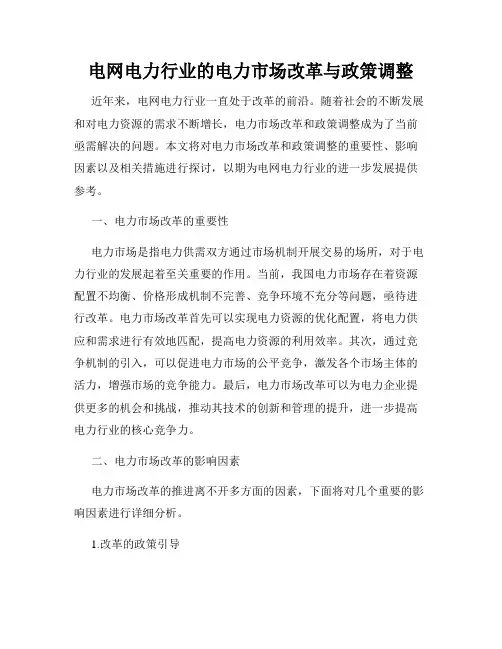 电网电力行业的电力市场改革与政策调整

近年来，电网电力行业一直处于改革的前沿。随着社会的不断发展和对电力资源的需求不断增长，电力市场改革和政策调整成为了当前亟需解决的问题。本文将对电力市场改革和政策调整的重要性、影响因素以及相关措施进行探讨，以期为电网电力行业的进一步发展提供参考。

一、电力市场改革的重要性

电力市场是指电力供需双方通过市场机制开展交易的场所，对于电力行业的发展起着至关重要的作用。当前，我国电力市场存在着资源配置不均衡、价格形成机制不完善、竞争环境不充分等问题，亟待进行改革。电力市场改革首先可以实现电力资源的优化配置，将电力供应和需求进行有效地匹配，提高电力资源的利用效率。其次，通过竞争机制的引入，可以促进电力市场的公平竞争，激发各个市场主体的活力，增强市场的竞争能力。最后，电力市场改革可以为电力企业提供更多的机会和挑战，推动其技术的创新和管理的提升，进一步提高电力行业的核心竞争力。

二、电力市场改革的影响因素

电力市场改革的推进离不开多方面的因素，下面将对几个重要的影响因素进行详细分析。

1.改革的政策引导